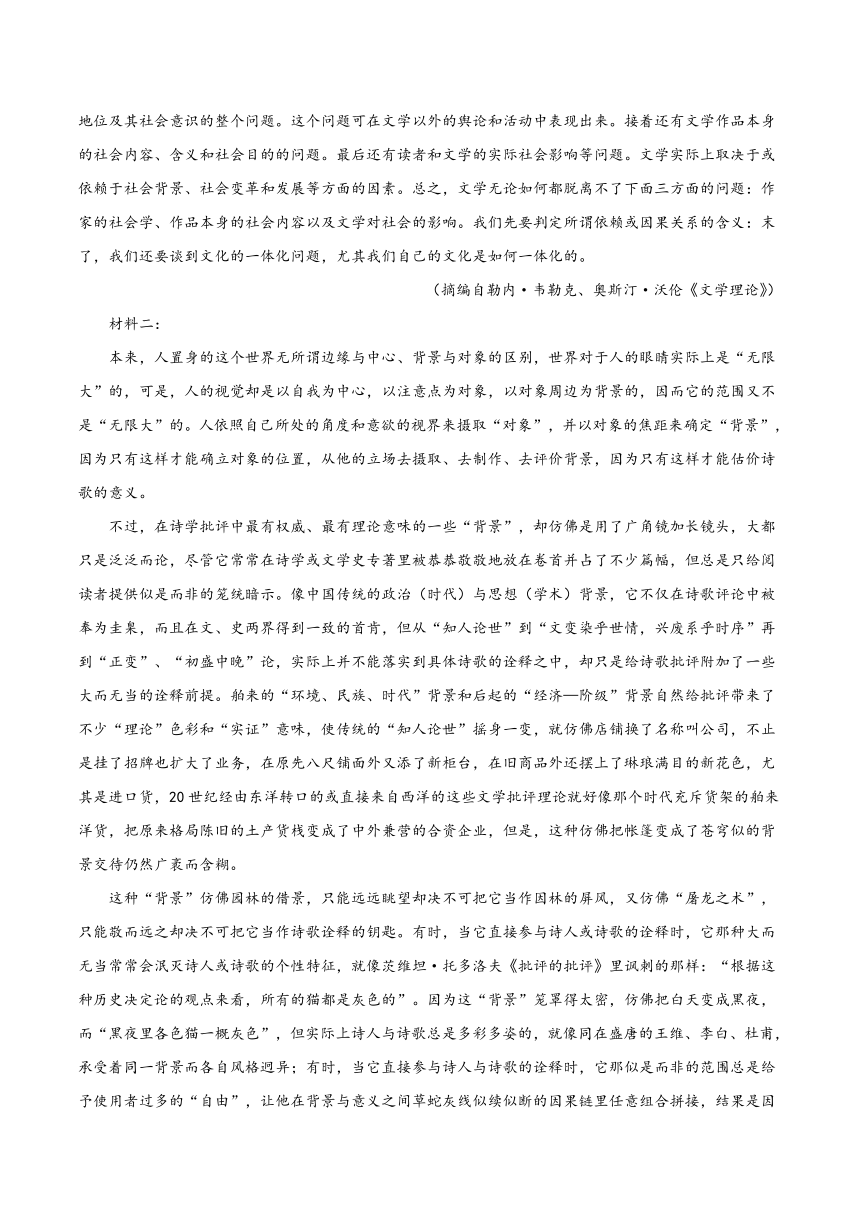 地位及其社会意识的整个问题。这个问题可在文学以外的舆论和活动中表现出来。接着还有文学作品本身的社会内容、含义和社会目的的问题。最后还有读者和文学的实际社会影响等问题。文学实际上取决于或依赖于社会背景、社会变革和发展等方面的因素。总之，文学无论如何都脱离不了下面三方面的问题：作家的社会学、作品本身的社会内容以及文学对社会的影响。我们先要判定所谓依赖或因果关系的含义：末了，我们还要谈到文化的一体化问题，尤其我们自己的文化是如何一体化的。

（摘编自勒内·韦勒克、奥斯汀·沃伦《文学理论》）

材料二：

本来，人置身的这个世界无所谓边缘与中心、背景与对象的区别，世界对于人的眼睛实际上是“无限大”的，可是，人的视觉却是以自我为中心，以注意点为对象，以对象周边为背景的，因而它的范围又不是“无限大”的。人依照自己所处的角度和意欲的视界来摄取“对象”，并以对象的焦距来确定“背景”，因为只有这样才能确立对象的位置，从他的立场去摄取、去制作、去评价背景，因为只有这样才能估价诗歌的意义。

不过，在诗学批评中最有权威、最有理论意味的一些“背景”，却仿佛是用了广角镜加长镜头，大都只是泛泛而论，尽管它常常在诗学或文学史专著里被恭恭敬敬地放在卷首并占了不少篇幅，但总是只给阅读者提供似是而非的笼统暗示。像中国传统的政治（时代）与思想（学术）背景，它不仅在诗歌评论中被奉为圭臬，而且在文、史两界得到一致的首肯，但从“知人论世”到“文变染乎世情，兴废系乎时序”再到“正变”、“初盛中晚”论，实际上并不能落实到具体诗歌的诠释之中，却只是给诗歌批评附加了一些大而无当的诠释前提。舶来的“环境、民族、时代”背景和后起的“经济—阶级”背景自然给批评带来了不少“理论”色彩和“实证”意味，使传统的“知人论世”摇身一变，就仿佛店铺换了名称叫公司，不止是挂了招牌也扩大了业务，在原先八尺铺面外又添了新柜台，在旧商品外还摆上了琳琅满目的新花色，尤其是进口货，20世纪经由东洋转口的或直接来自西洋的这些文学批评理论就好像那个时代充斥货架的舶来洋货，把原来格局陈旧的土产货栈变成了中外兼营的合资企业，但是，这种仿佛把帐篷变成了苍穹似的背景交待仍然广袤而含糊。

这种“背景”仿佛园林的借景，只能远远眺望却决不可把它当作园林的屏风，又仿佛“屠龙之术”，只能敬而远之却决不可把它当作诗歌诠释的钥匙。有时，当它直接参与诗人或诗歌的诠释时，它那种大而无当常常会泯灭诗人或诗歌的个性特征，就像茨维坦·托多洛夫《批评的批评》里讽刺的那样：“根据这种历史决定论的观点来看，所有的猫都是灰色的”。因为这“背景”笼罩得太密，仿佛把白天变成黑夜，而“黑夜里各色猫一概灰色”，但实际上诗人与诗歌总是多彩多姿的，就像同在盛唐的王维、李白、杜甫，承受着同一背景而各自风格迥异；有时，当它直接参与诗人与诗歌的诠释时，它那似是而非的范围总是给予使用者过多的“自由”，让他在背景与意义之间草蛇灰线似续似断的因果链里任意组合拼接，结果是因